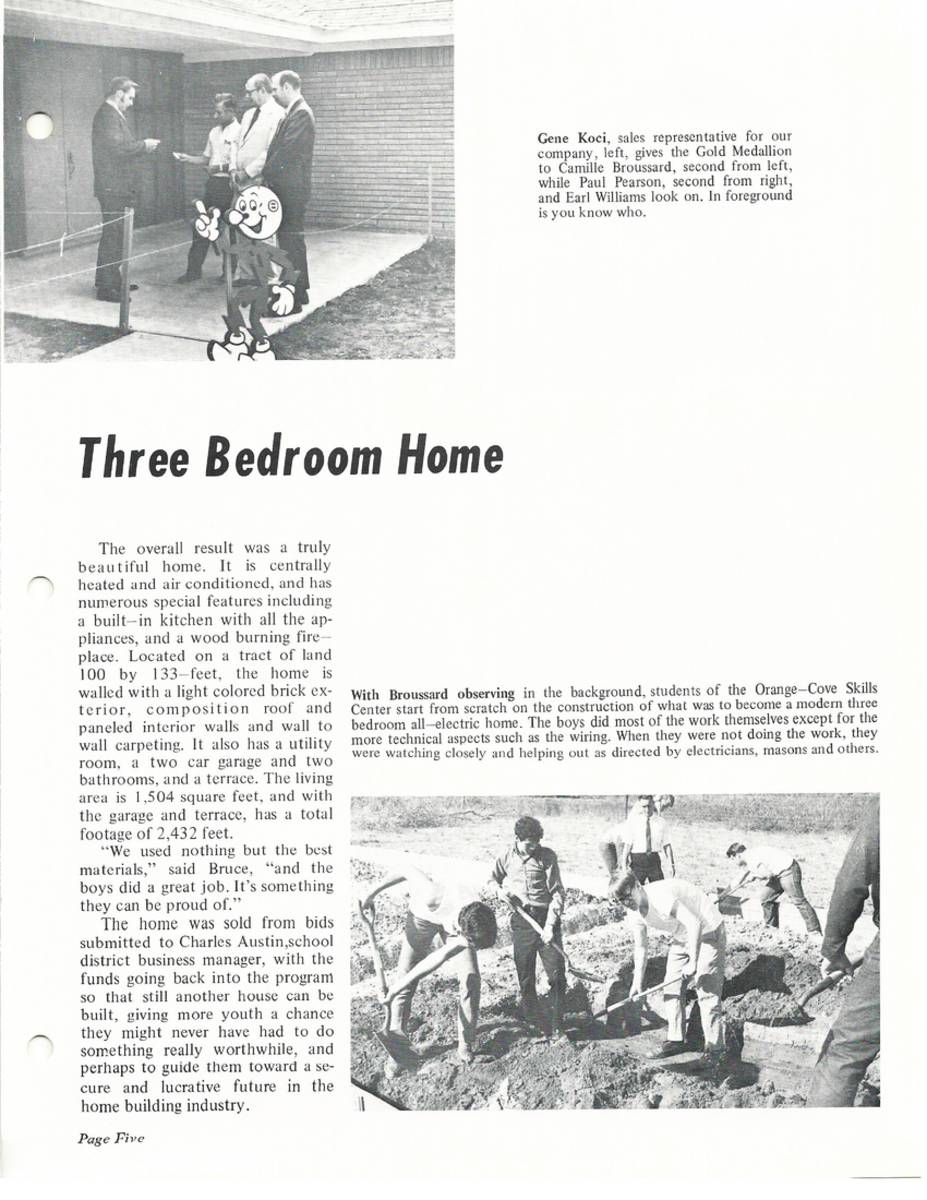 Gene Koci, sales representative for our company, left, gives the Gold Medallion to Camille Broussard, second from left, while Paul Pearson, second from right, and Earl Williams look on. In foreground is you know who.

Three Bedroom Home

The overall result was a truly beautiful home. It is centrally heated and air conditioned, and has numerous special features including a built–in kitchen with all the appliances, and a wood burning fireplace. Located on a tract of land 100 by 133–feet, the home is walled with a light colored brick exterior, composition roof and paneled interior walls and wall to wall carpeting. It also has a utility room, a two car garage and two bathrooms, and a terrace. The living area is 1,504 square feet, and with the garage and terrace, has a total footage of 2,432 feet.

"We used nothing but the best materials," said Bruce, "and the boys did a great job. It's something they can be proud of."

The home was sold from bids submitted to Charles Austin,school district business manager, with the funds going back into the program so that still another house can be built, giving more youth a chance they might never have had to do something really worthwhile, and perhaps to guide them toward a secure and lucrative future in the home building industry.

With Broussard observing in the background, students of the Orange–Cove Skills Center start from scratch on the construction of what was to become a modern three bedroom all–electric home. The boys did most of the work themselves except for the more technical aspects such as the wiring. When they were not doing the work, they were watching closely and helping out as directed by electricians, masons and others.

Page Five